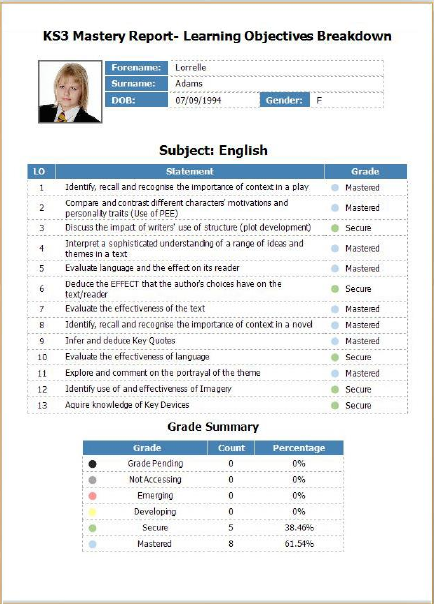 KS3 Mastery Report- Learning Objectives Breakdown

| Forename: | Lorrelle | | |
|---|---|---|---|
| Surname: | Adams | | |
| DOB: | 07/09/1994 | Gender: | F |

Subject: English

| LO | Statement | Grade |
|---|---|---|
| 1 | Identify, recall and recognise the importance of context in a play | Mastered |
| 2 | Compare and contrast different characters' motivations and personality traits (Use of PEE) | Mastered |
| 3 | Discuss the impact of writers' use of structure (plot development) | Secure |
| 4 | Interpret a sophisticated understanding of a range of ideas and themes in a text | Mastered |
| 5 | Evaluate language and the effect on its reader | Mastered |
| 6 | Deduce the EFFECT that the author's choices have on the text/reader | Secure |
| 7 | Evaluate the effectiveness of the text | Mastered |
| 8 | Identify, recall and recognise the importance of context in a novel | Mastered |
| 9 | Infer and deduce Key Quotes | Mastered |
| 10 | Evaluate the effectiveness of language | Secure |
| 11 | Explore and comment on the portrayal of the theme | Mastered |
| 12 | Identify use of and effectiveness of Imagery | Secure |
| 13 | Aquire knowledge of Key Devices | Secure |

Grade Summary

| Grade | Count | Percentage |
|---|---|---|
| Grade Pending | 0 | 0% |
| Not Accessing | 0 | 0% |
| Emerging | 0 | 0% |
| Developing | 0 | 0% |
| Secure | 5 | 38.46% |
| Mastered | 8 | 61.54% |